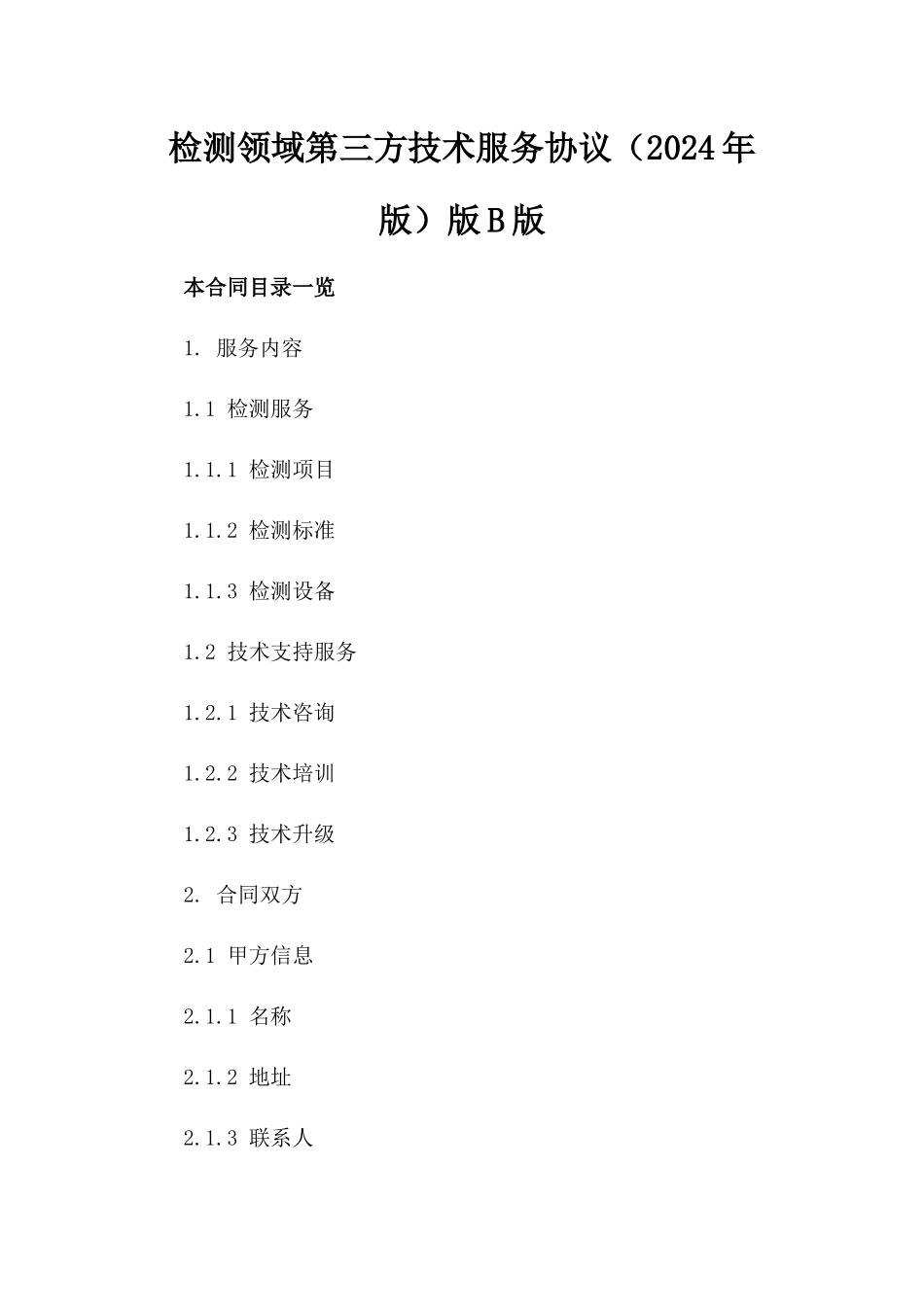 检测领域第三方技术服务协议（2024年版）版B版

本合同目录一览

1. 服务内容

1.1 检测服务

1.1.1 检测项目

1.1.2 检测标准

1.1.3 检测设备

1.2 技术支持服务

1.2.1 技术咨询

1.2.2 技术培训

1.2.3 技术升级

2. 合同双方

2.1 甲方信息

2.1.1 名称

2.1.2 地址

2.1.3 联系人